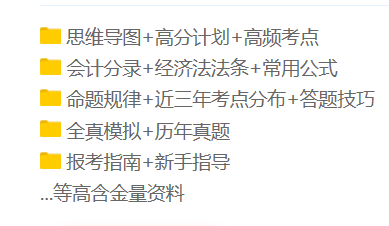 思维导图+高分计划+高频考点
会计分录+经济法法条+常用公式
命题规律+近三年考点分布+答题技巧
全真模拟+历年真题
报考指南+新手指导
...等高含金量资料